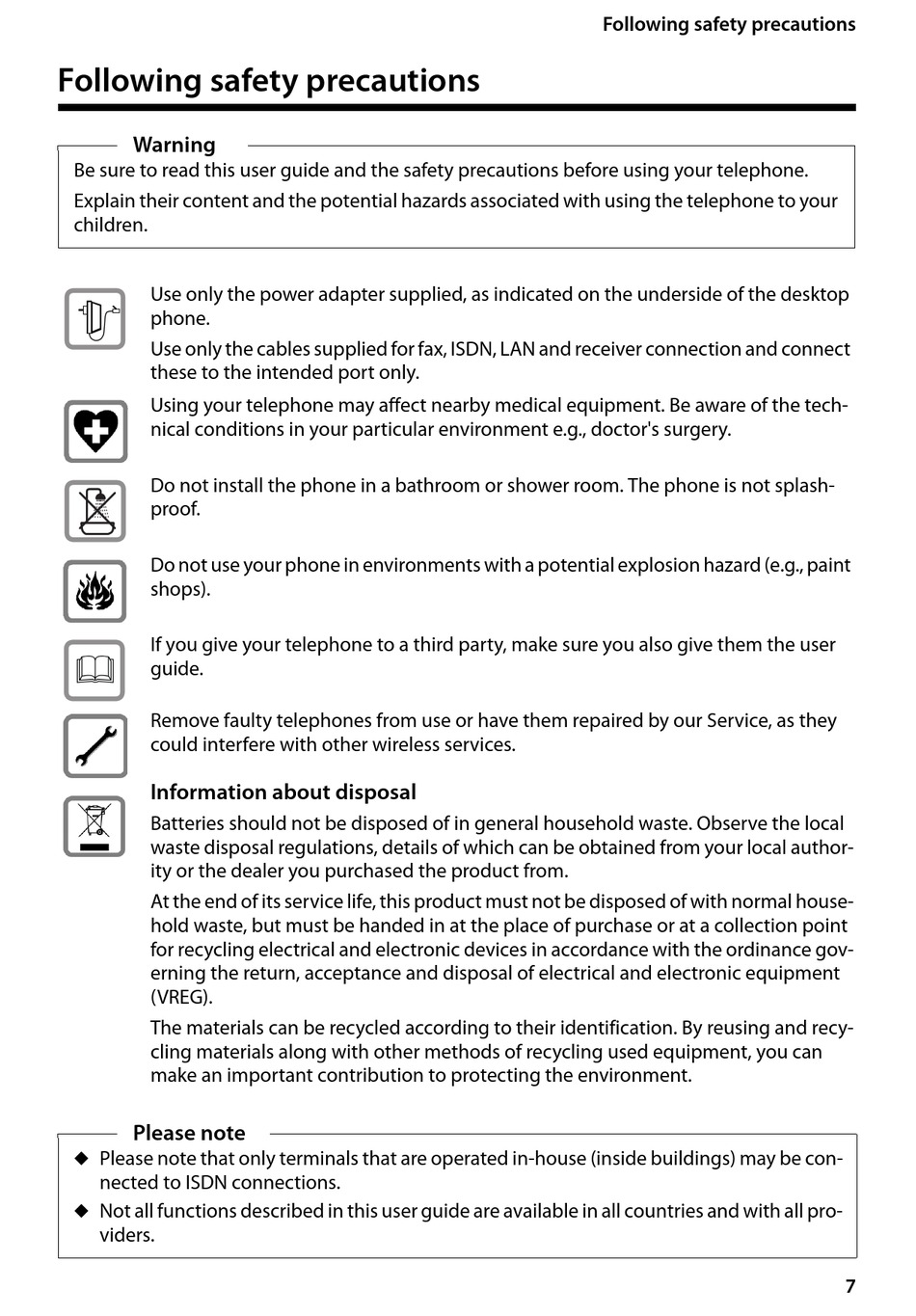 Following safety precautions

Following safety precautions

Warning

Be sure to read this user guide and the safety precautions before using your telephone.

Explain their content and the potential hazards associated with using the telephone to your children.

Use only the power adapter supplied, as indicated on the underside of the desktop phone.

Use only the cables supplied for fax, ISDN, LAN and receiver connection and connect these to the intended port only.

Using your telephone may affect nearby medical equipment. Be aware of the technical conditions in your particular environment e.g., doctor's surgery.

Do not install the phone in a bathroom or shower room. The phone is not splashproof.

Do not use your phone in environments with a potential explosion hazard (e.g., paint shops).

If you give your telephone to a third party, make sure you also give them the user guide.

Remove faulty telephones from use or have them repaired by our Service, as they could interfere with other wireless services.

Information about disposal

Batteries should not be disposed of in general household waste. Observe the local waste disposal regulations, details of which can be obtained from your local authority or the dealer you purchased the product from.

At the end of its service life, this product must not be disposed of with normal household waste, but must be handed in at the place of purchase or at a collection point for recycling electrical and electronic devices in accordance with the ordinance governing the return, acceptance and disposal of electrical and electronic equipment (VREG).

The materials can be recycled according to their identification. By reusing and recycling materials along with other methods of recycling used equipment, you can make an important contribution to protecting the environment.

Please note

◆ Please note that only terminals that are operated in-house (inside buildings) may be connected to ISDN connections.

◆ Not all functions described in this user guide are available in all countries and with all providers.

7